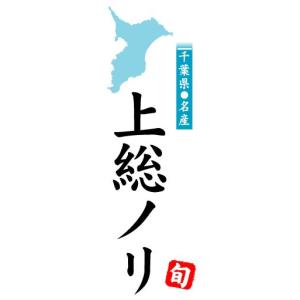 千葉県●名産

上総ノリ

旬